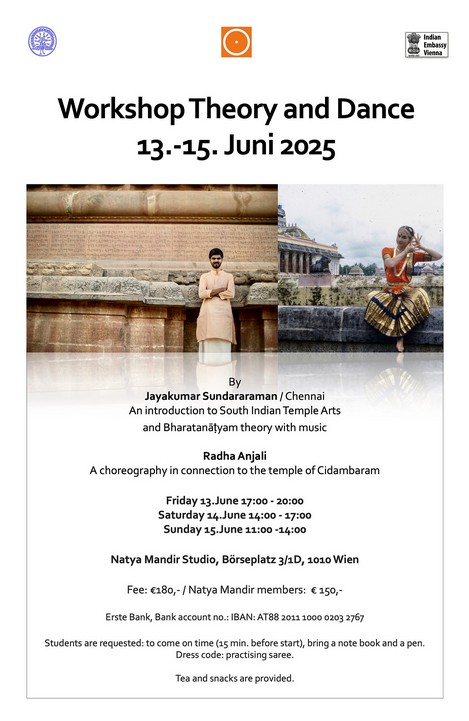 Indian Embassy Vienna

Workshop Theory and Dance
13.-15. Juni 2025

By
Jayakumar Sundararaman / Chennai
An introduction to South Indian Temple Arts and Bharatanāṭyam theory with music

Radha Anjali
A choreography in connection to the temple of Cidambaram

Friday 13.June 17:00 - 20:00
Saturday 14.June 14:00 - 17:00
Sunday 15.June 11:00 -14:00

Natya Mandir Studio, Börseplatz 3/1D, 1010 Wien

Fee: €180,- / Natya Mandir members: € 150,-

Erste Bank, Bank account no.: IBAN: AT88 2011 1000 0203 2767

Students are requested: to come on time (15 min. before start), bring a note book and a pen.
Dress code: practising saree.

Tea and snacks are provided.